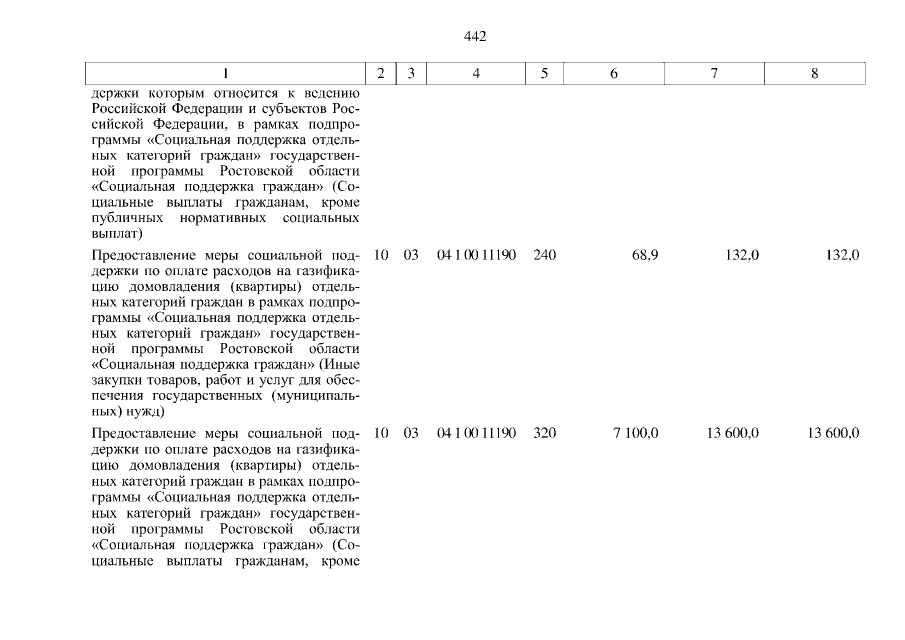 442

| 1 | 2 | 3 | 4 | 5 | 6 | 7 | 8 |
|---|---|---|---|---|---|---|---|
| держки которым относится к ведению Российской Федерации и субъектов Российской Федерации, в рамках подпрограммы «Социальная поддержка отдельных категорий граждан» государственной программы Ростовской области «Социальная поддержка граждан» (Социальные выплаты гражданам, кроме публичных нормативных социальных выплат) | | | | | | | |
| Предоставление меры социальной поддержки по оплате расходов на газификацию домовладения (квартиры) отдельных категорий граждан в рамках подпрограммы «Социальная поддержка отдельных категорий граждан» государственной программы Ростовской области «Социальная поддержка граждан» (Иные закупки товаров, работ и услуг для обеспечения государственных (муниципальных) нужд) | 10 | 03 | 04 1 00 11190 | 240 | 68,9 | 132,0 | 132,0 |
| Предоставление меры социальной поддержки по оплате расходов на газификацию домовладения (квартиры) отдельных категорий граждан в рамках подпрограммы «Социальная поддержка отдельных категорий граждан» государственной программы Ростовской области «Социальная поддержка граждан» (Социальные выплаты гражданам, кроме | 10 | 03 | 04 1 00 11190 | 320 | 7 100,0 | 13 600,0 | 13 600,0 |